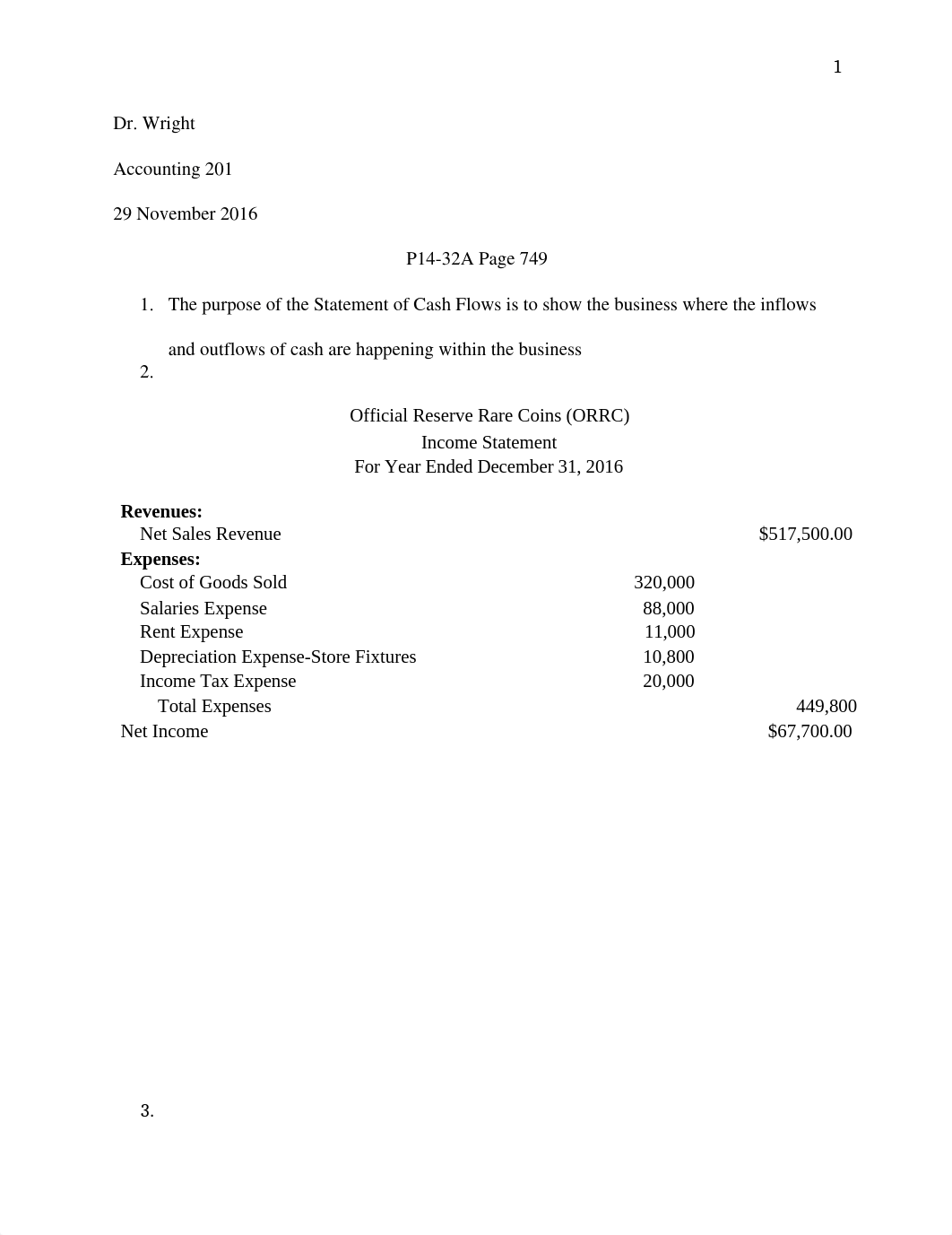 1

Dr. Wright

Accounting 201

29 November 2016

P14-32A Page 749

1. The purpose of the Statement of Cash Flows is to show the business where the inflows and outflows of cash are happening within the business

2.

Official Reserve Rare Coins (ORRC)
Income Statement
For Year Ended December 31, 2016

| | | |
|---|---|---|
| **Revenues:** | | |
| Net Sales Revenue | | \$517,500.00 |
| **Expenses:** | | |
| Cost of Goods Sold | 320,000 | |
| Salaries Expense | 88,000 | |
| Rent Expense | 11,000 | |
| Depreciation Expense-Store Fixtures | 10,800 | |
| Income Tax Expense | 20,000 | |
| Total Expenses | | 449,800 |
| Net Income | | \$67,700.00 |

3.